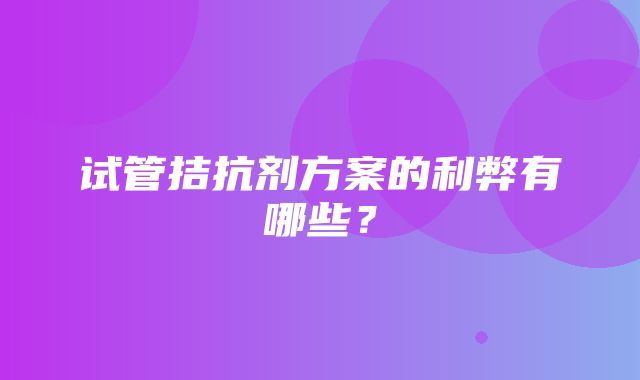 试管拮抗剂方案的利弊有哪些？